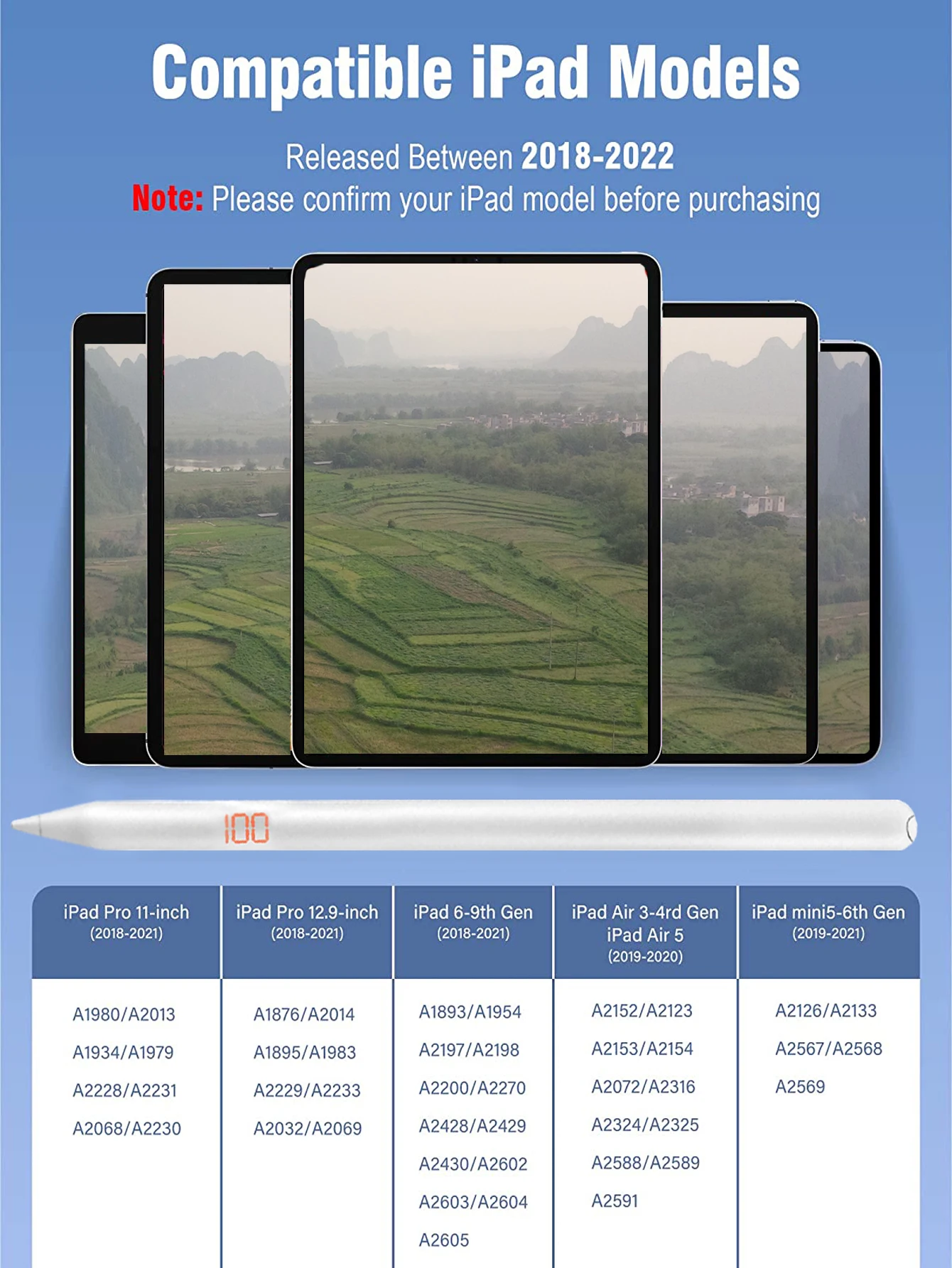 Compatible iPad Models

Released Between 2018-2022

Note: Please confirm your iPad model before purchasing

100

| iPad Pro 11-inch (2018-2021) | iPad Pro 12.9-inch (2018-2021) | iPad 6-9th Gen (2018-2021) | iPad Air 3-4rd Gen iPad Air 5 (2019-2020) | iPad mini5-6th Gen (2019-2021) |
|---|---|---|---|---|
| A1980/A2013 | A1876/A2014 | A1893/A1954 | A2152/A2123 | A2126/A2133 |
| A1934/A1979 | A1895/A1983 | A2197/A2198 | A2153/A2154 | A2567/A2568 |
| A2228/A2231 | A2229/A2233 | A2200/A2270 | A2072/A2316 | A2569 |
| A2068/A2230 | A2032/A2069 | A2428/A2429 | A2324/A2325 | |
| | | A2430/A2602 | A2588/A2589 | |
| | | A2603/A2604 | A2591 | |
| | | A2605 | | |